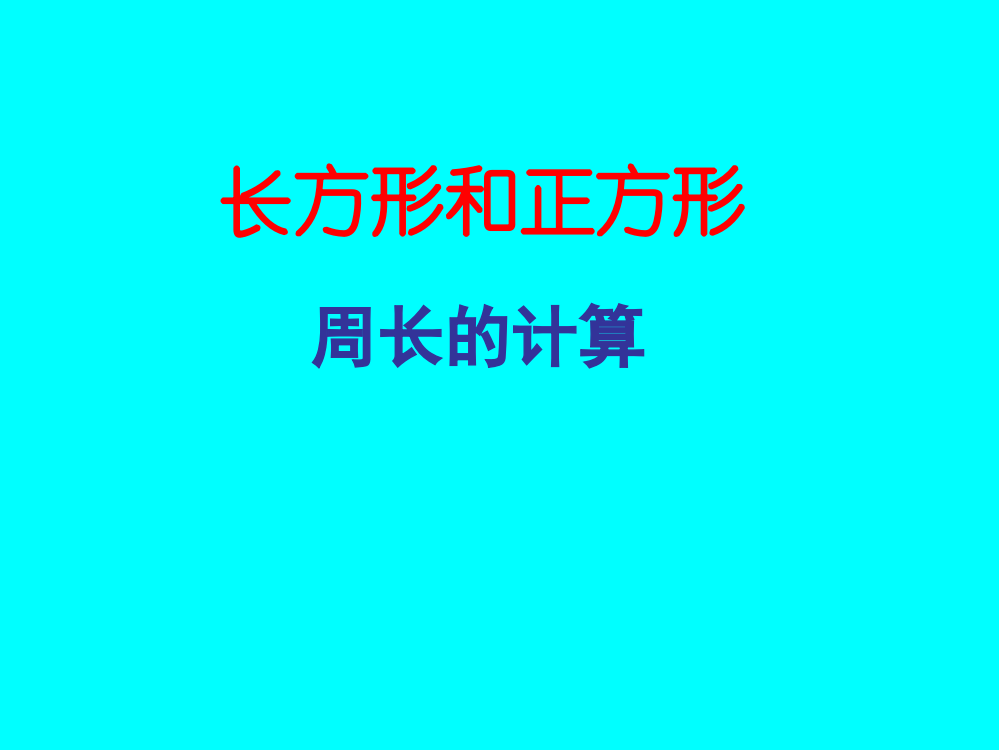 长方形和正方形

周长的计算